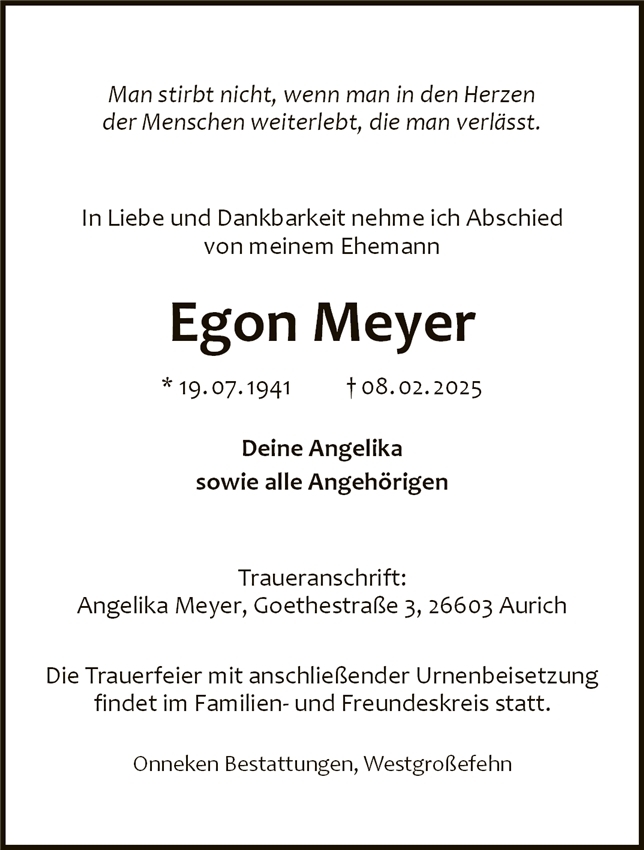 Man stirbt nicht, wenn man in den Herzen der Menschen weiterlebt, die man verlässt.

In Liebe und Dankbarkeit nehme ich Abschied von meinem Ehemann

Egon Meyer

* 19.07.1941 † 08.02.2025

Deine Angelika
sowie alle Angehörigen

Traueranschrift:
Angelika Meyer, Goethestraße 3, 26603 Aurich

Die Trauerfeier mit anschließender Urnenbeisetzung findet im Familien- und Freundeskreis statt.

Onneken Bestattungen, Westgroßefehn